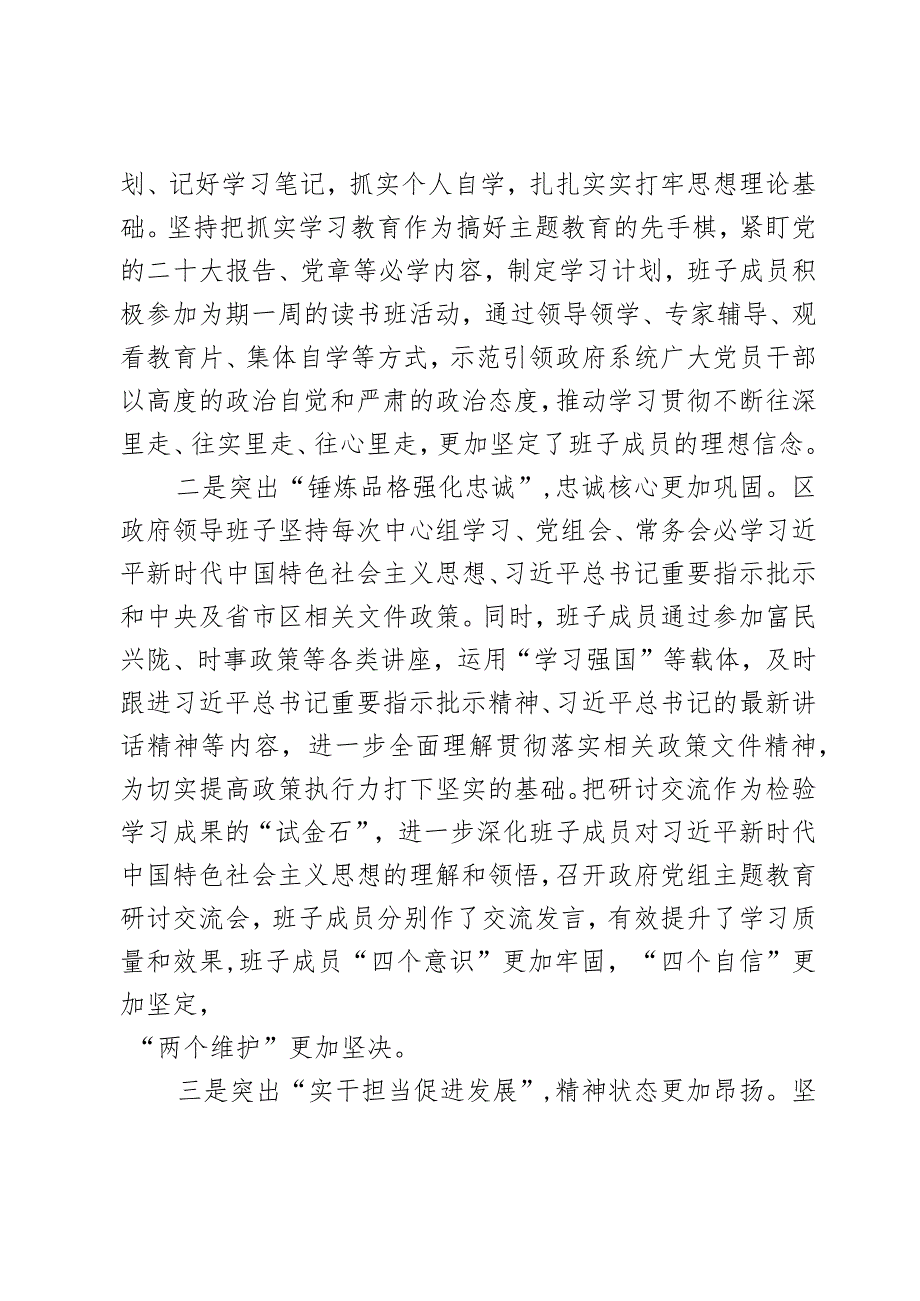 划、记好学习笔记，抓实个人自学，扎扎实实打牢思想理论基础。坚持把抓实学习教育作为搞好主题教育的先手棋，紧盯党的二十大报告、党章等必学内容，制定学习计划，班子成员积极参加为期一周的读书班活动，通过领导领学、专家辅导、观看教育片、集体自学等方式，示范引领政府系统广大党员干部以高度的政治自觉和严肃的政治态度，推动学习贯彻不断往深里走、往实里走、往心里走，更加坚定了班子成员的理想信念。

二是突出“锤炼品格强化忠诚”，忠诚核心更加巩固。区政府领导班子坚持每次中心组学习、党组会、常务会必学习近平新时代中国特色社会主义思想、习近平总书记重要指示批示和中央及省市区相关文件政策。同时，班子成员通过参加富民兴陇、时事政策等各类讲座，运用“学习强国”等载体，及时跟进习近平总书记重要指示批示精神、习近平总书记的最新讲话精神等内容，进一步全面理解贯彻落实相关政策文件精神，为切实提高政策执行力打下坚实的基础。把研讨交流作为检验学习成果的“试金石”，进一步深化班子成员对习近平新时代中国特色社会主义思想的理解和领悟，召开政府党组主题教育研讨交流会，班子成员分别作了交流发言，有效提升了学习质量和效果，班子成员“四个意识”更加牢固，“四个自信”更加坚定，

“两个维护”更加坚决。

三是突出“实干担当促进发展”，精神状态更加昂扬。坚